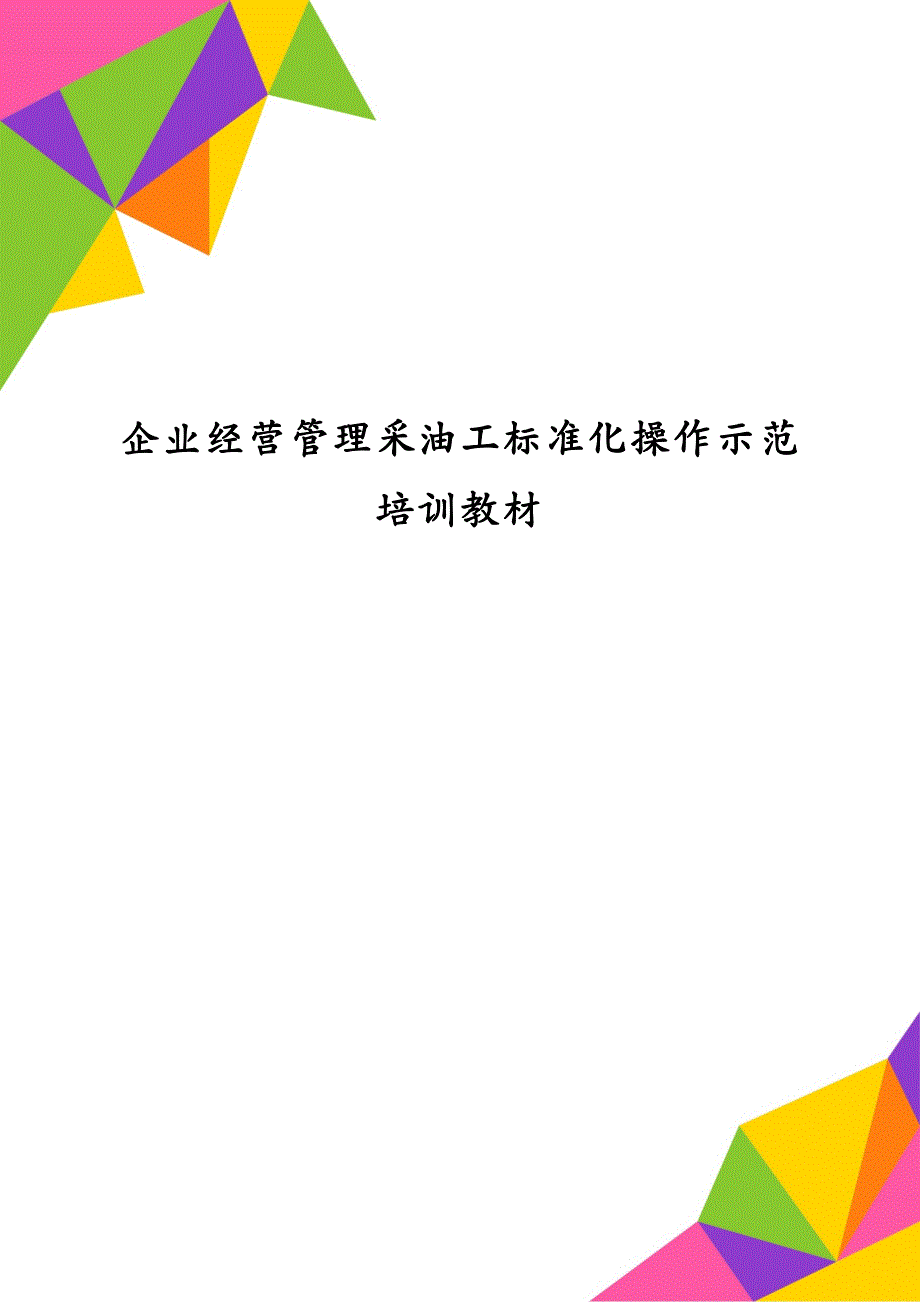 企业经营管理采油工标准化操作示范培训教材